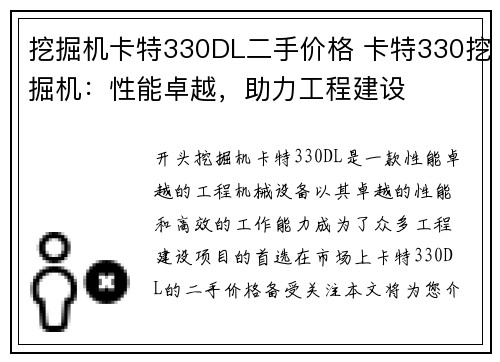 挖掘机卡特330DL二手价格 卡特330挖掘机：性能卓越，助力工程建设

开头挖掘机卡特330DL是一款性能卓越的工程机械设备以其卓越的性能和高效的工作能力成为了众多工程建设项目的首选在市场上卡特330DL的二手价格备受关注本文将为您介